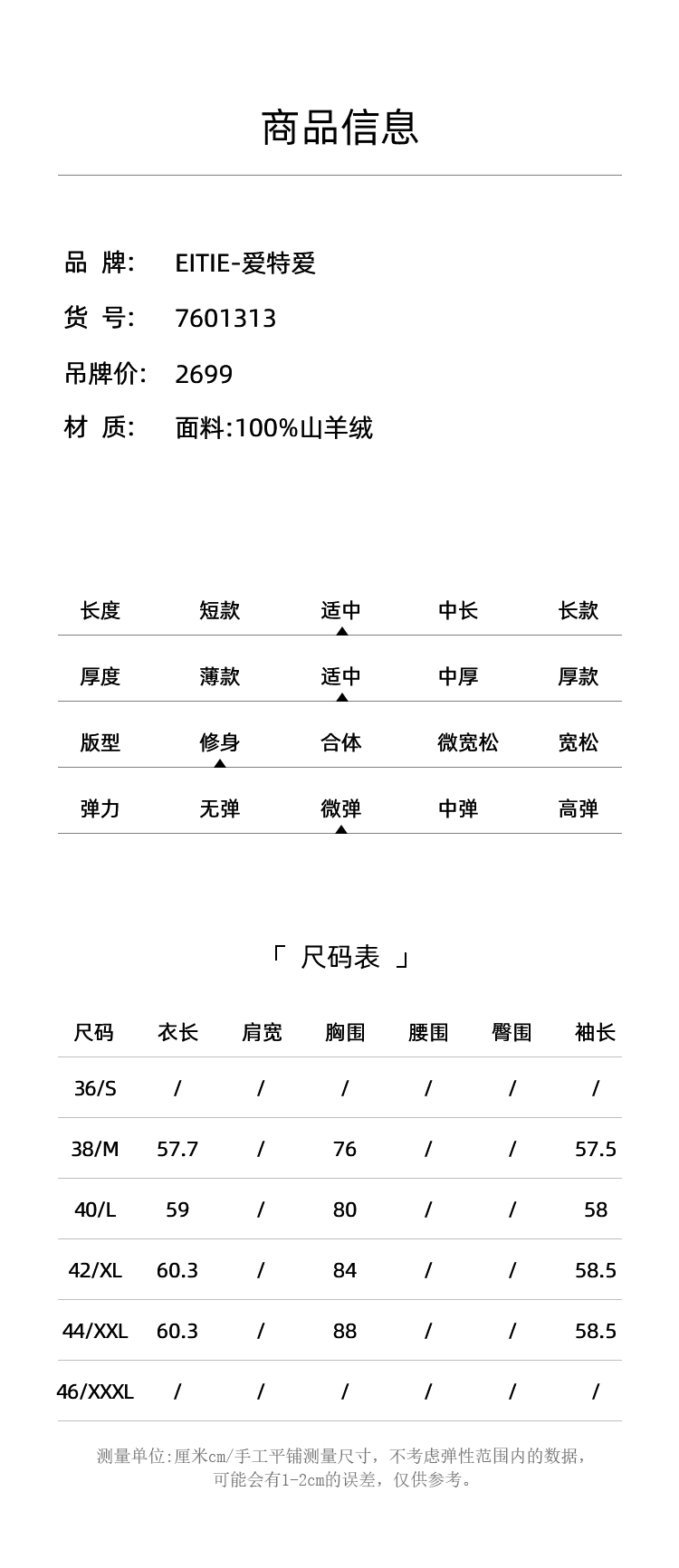 商品信息

品 牌: EITIE-爱特爱
货 号: 7601313
吊牌价: 2699
材 质: 面料:100%山羊绒

| 长度 | 短款 | 适中 | 中长 | 长款 |
|---|---|---|---|---|
| 厚度 | 薄款 | 适中 | 中厚 | 厚款 |
| 版型 | 修身 | 合体 | 微宽松 | 宽松 |
| 弹力 | 无弹 | 微弹 | 中弹 | 高弹 |

「 尺码表 」

| 尺码 | 衣长 | 肩宽 | 胸围 | 腰围 | 臀围 | 袖长 |
|---|---|---|---|---|---|---|
| 36/S | / | / | / | / | / | / |
| 38/M | 57.7 | / | 76 | / | / | 57.5 |
| 40/L | 59 | / | 80 | / | / | 58 |
| 42/XL | 60.3 | / | 84 | / | / | 58.5 |
| 44/XXL | 60.3 | / | 88 | / | / | 58.5 |
| 46/XXXL | / | / | / | / | / | / |

测量单位:厘米cm/手工平铺测量尺寸，不考虑弹性范围内的数据，可能会有1-2cm的误差，仅供参考。